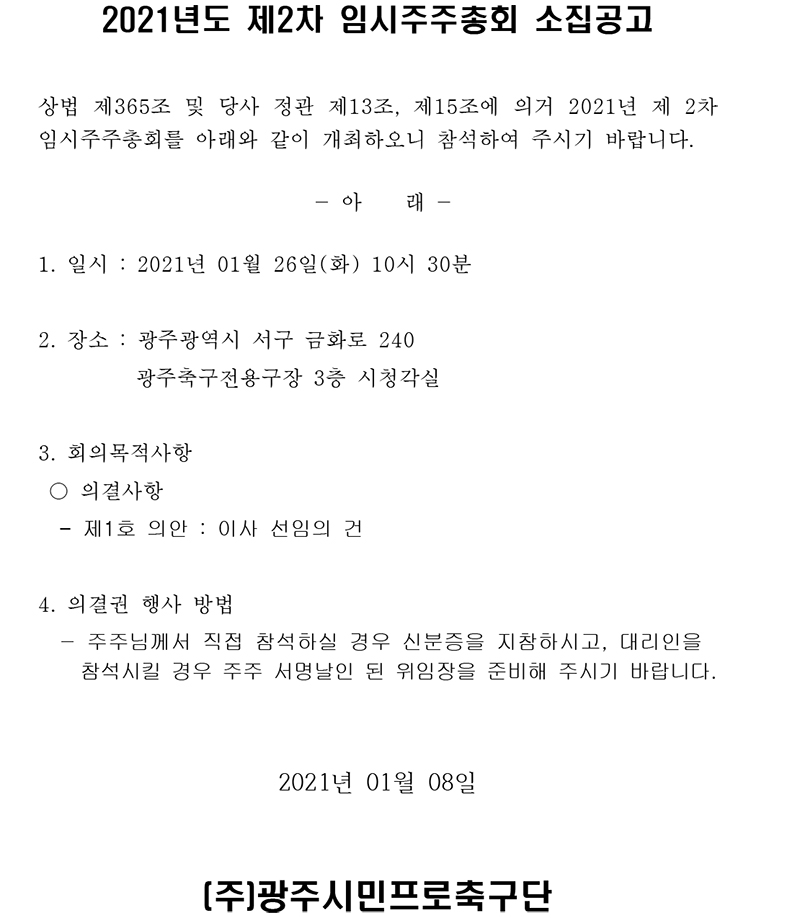 2021년도 제2차 임시주주총회 소집공고

상법 제365조 및 당사 정관 제13조, 제15조에 의거 2021년 제 2차 임시주주총회를 아래와 같이 개최하오니 참석하여 주시기 바랍니다.

- 아 래 -

1. 일시 : 2021년 01월 26일(화) 10시 30분

2. 장소 : 광주광역시 서구 금화로 240
광주축구전용구장 3층 시청각실

3. 회의목적사항
○ 의결사항
- 제1호 의안 : 이사 선임의 건

4. 의결권 행사 방법
- 주주님께서 직접 참석하실 경우 신분증을 지참하시고, 대리인을 참석시킬 경우 주주 서명날인 된 위임장을 준비해 주시기 바랍니다.

2021년 01월 08일

(주)광주시민프로축구단